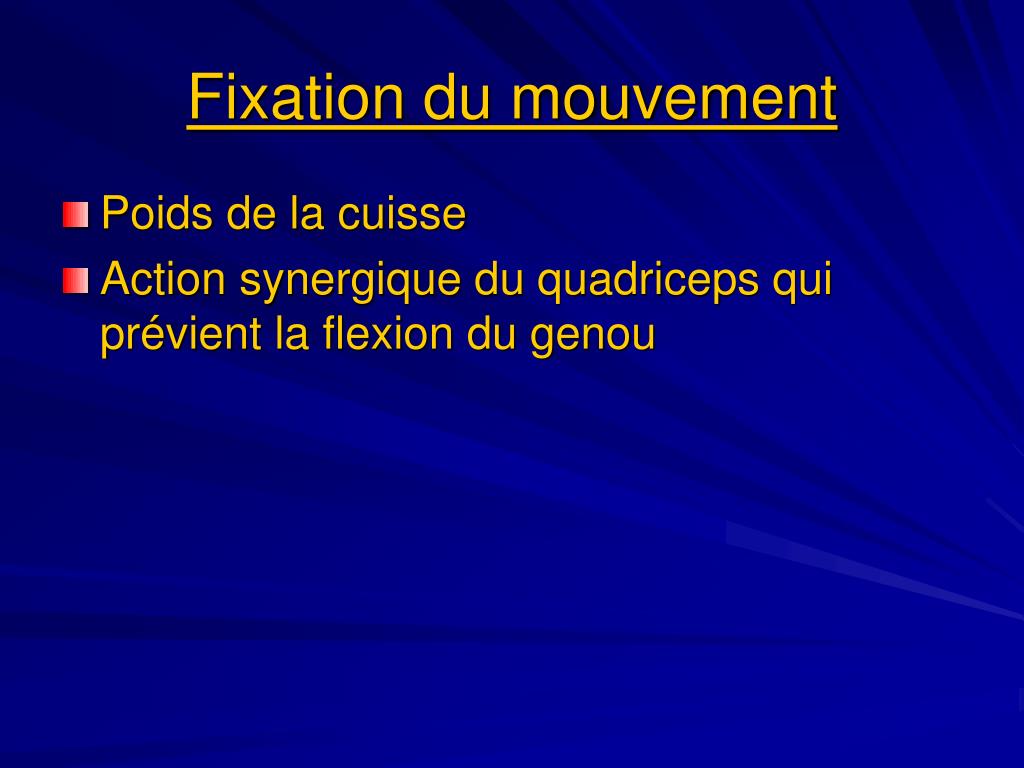 Fixation du mouvement

Poids de la cuisse

Action synergique du quadriceps qui prévient la flexion du genou